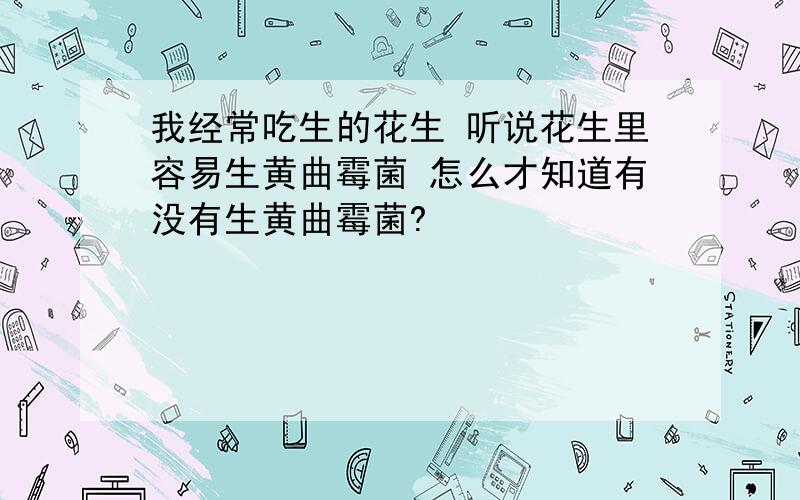 我经常吃生的花生 听说花生里容易生黄曲霉菌 怎么才知道有没有生黄曲霉菌?

STATIONERY